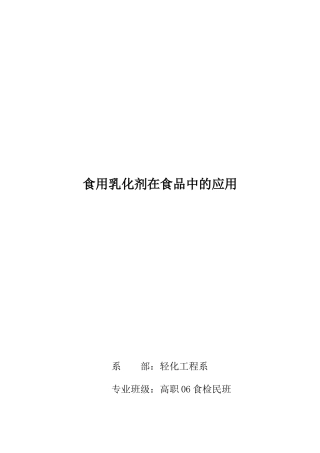 食用乳化剂在食品中的应用

系　　部：轻化工程系

专业班级：高职 06 食检民班